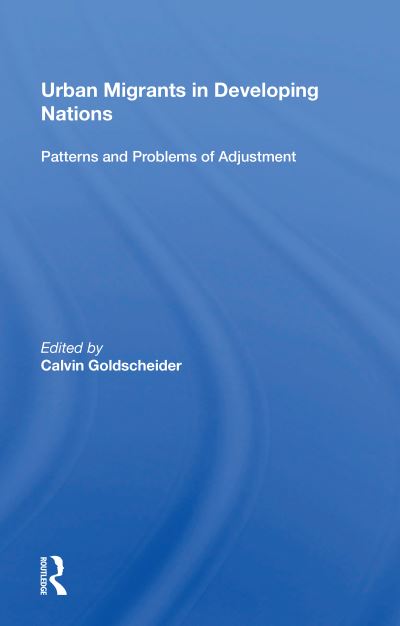 Urban Migrants in Developing Nations

Patterns and Problems of Adjustment

Edited by
Calvin Goldscheider

ROUTLEDGE